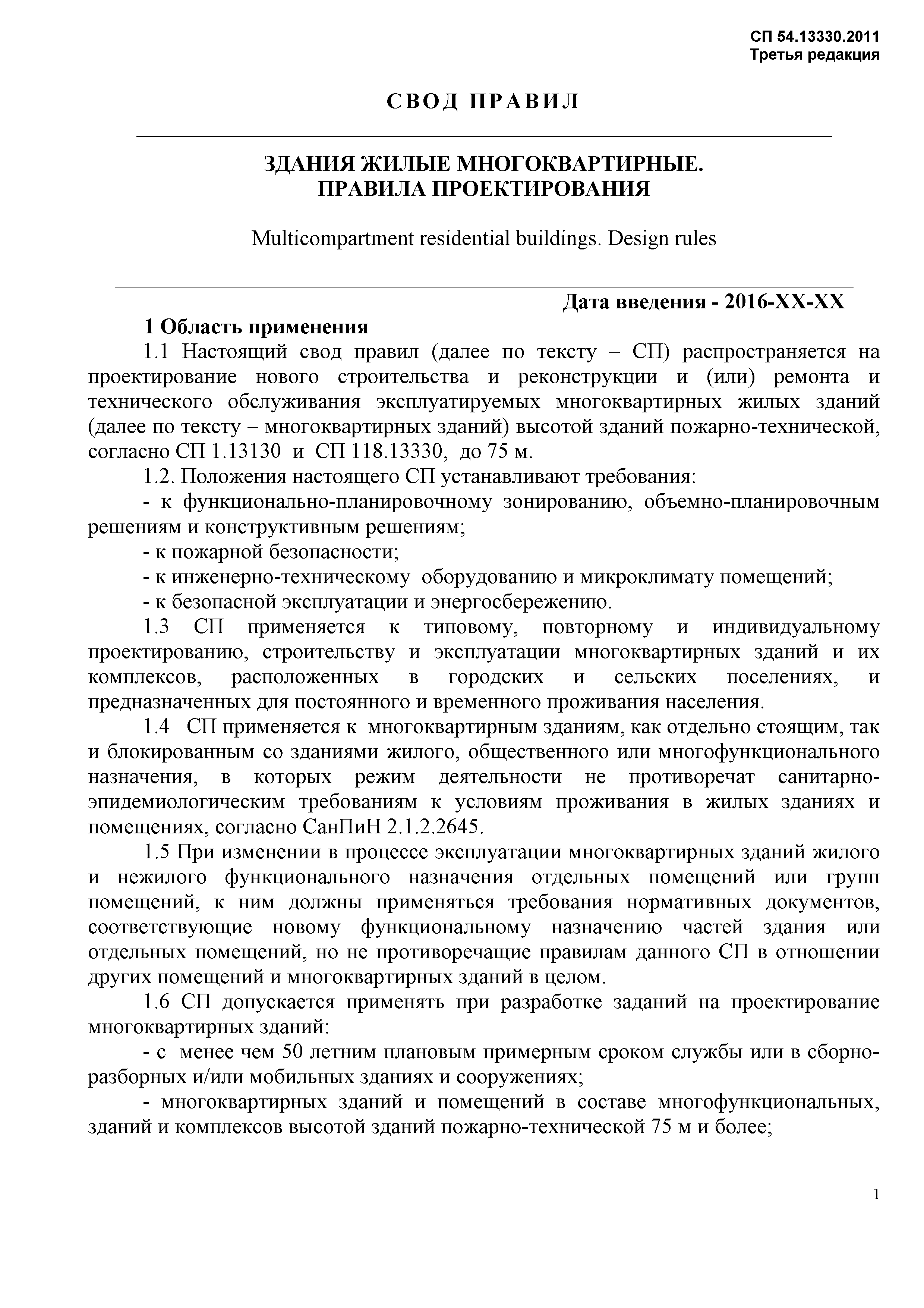 СП 54.13330.2011
Третья редакция

СВОД ПРАВИЛ

ЗДАНИЯ ЖИЛЫЕ МНОГОКВАРТИРНЫЕ.
ПРАВИЛА ПРОЕКТИРОВАНИЯ

Multicompartment residential buildings. Design rules

Дата введения - 2016-XX-XX

1 Область применения

1.1 Настоящий свод правил (далее по тексту – СП) распространяется на проектирование нового строительства и реконструкции и (или) ремонта и технического обслуживания эксплуатируемых многоквартирных жилых зданий (далее по тексту – многоквартирных зданий) высотой зданий пожарно-технической, согласно СП 1.13130 и СП 118.13330, до 75 м.

1.2. Положения настоящего СП устанавливают требования:

- к функционально-планировочному зонированию, объемно-планировочным решениям и конструктивным решениям;

- к пожарной безопасности;

- к инженерно-техническому оборудованию и микроклимату помещений;

- к безопасной эксплуатации и энергосбережению.

1.3 СП применяется к типовому, повторному и индивидуальному проектированию, строительству и эксплуатации многоквартирных зданий и их комплексов, расположенных в городских и сельских поселениях, и предназначенных для постоянного и временного проживания населения.

1.4 СП применяется к многоквартирным зданиям, как отдельно стоящим, так и блокированным со зданиями жилого, общественного или многофункционального назначения, в которых режим деятельности не противоречат санитарно-эпидемиологическим требованиям к условиям проживания в жилых зданиях и помещениях, согласно СанПиН 2.1.2.2645.

1.5 При изменении в процессе эксплуатации многоквартирных зданий жилого и нежилого функционального назначения отдельных помещений или групп помещений, к ним должны применяться требования нормативных документов, соответствующие новому функциональному назначению частей здания или отдельных помещений, но не противоречащие правилам данного СП в отношении других помещений и многоквартирных зданий в целом.

1.6 СП допускается применять при разработке заданий на проектирование многоквартирных зданий:

- с менее чем 50 летним плановым примерным сроком службы или в сборно-разборных и/или мобильных зданиях и сооружениях;

- многоквартирных зданий и помещений в составе многофункциональных, зданий и комплексов высотой зданий пожарно-технической 75 м и более;

1